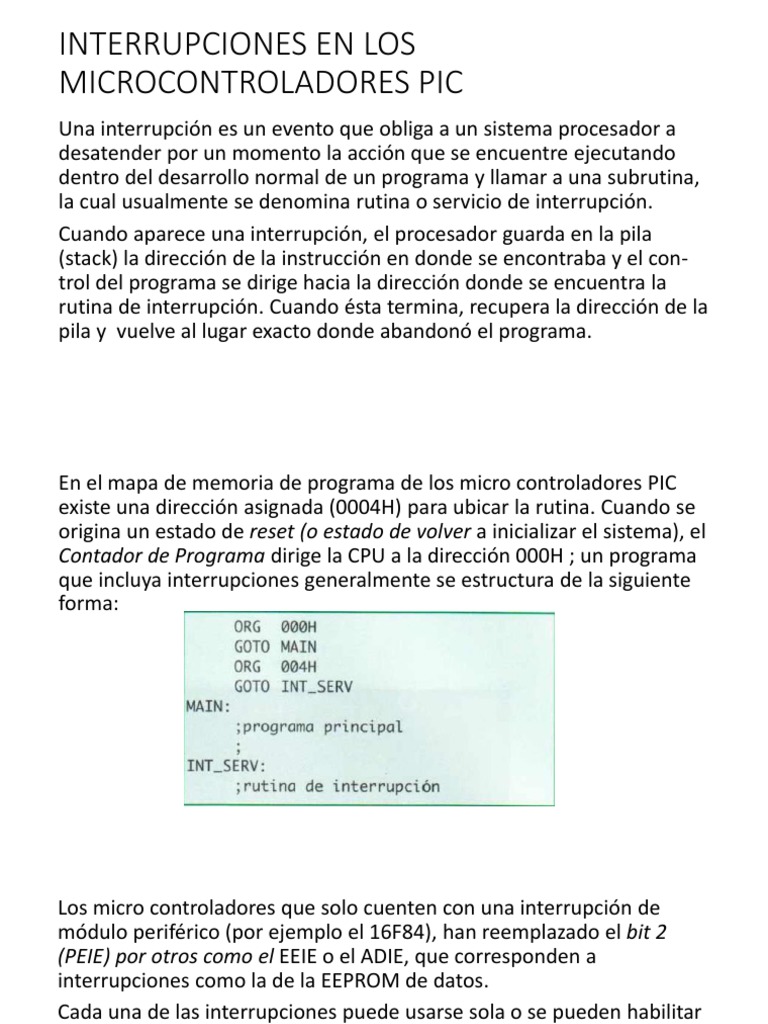 INTERRUPCIONES EN LOS MICROCONTROLADORES PIC

Una interrupción es un evento que obliga a un sistema procesador a desatender por un momento la acción que se encuentre ejecutando dentro del desarrollo normal de un programa y llamar a una subrutina, la cual usualmente se denomina rutina o servicio de interrupción.

Cuando aparece una interrupción, el procesador guarda en la pila (stack) la dirección de la instrucción en donde se encontraba y el control del programa se dirige hacia la dirección donde se encuentra la rutina de interrupción. Cuando ésta termina, recupera la dirección de la pila y vuelve al lugar exacto donde abandonó el programa.

En el mapa de memoria de programa de los micro controladores PIC existe una dirección asignada (0004H) para ubicar la rutina. Cuando se origina un estado de reset (o estado de volver a inicializar el sistema), el Contador de Programa dirige la CPU a la dirección 000H ; un programa que incluya interrupciones generalmente se estructura de la siguiente forma:

ORG 000H
GOTO MAIN
ORG 004H
GOTO INT_SERV
MAIN:
;programa principal
;
INT_SERV:
;rutina de interrupción

Los micro controladores que solo cuenten con una interrupción de módulo periférico (por ejemplo el 16F84), han reemplazado el bit 2 (PEIE) por otros como el EEIE o el ADIE, que corresponden a interrupciones como la de la EEPROM de datos.

Cada una de las interrupciones puede usarse sola o se pueden habilitar